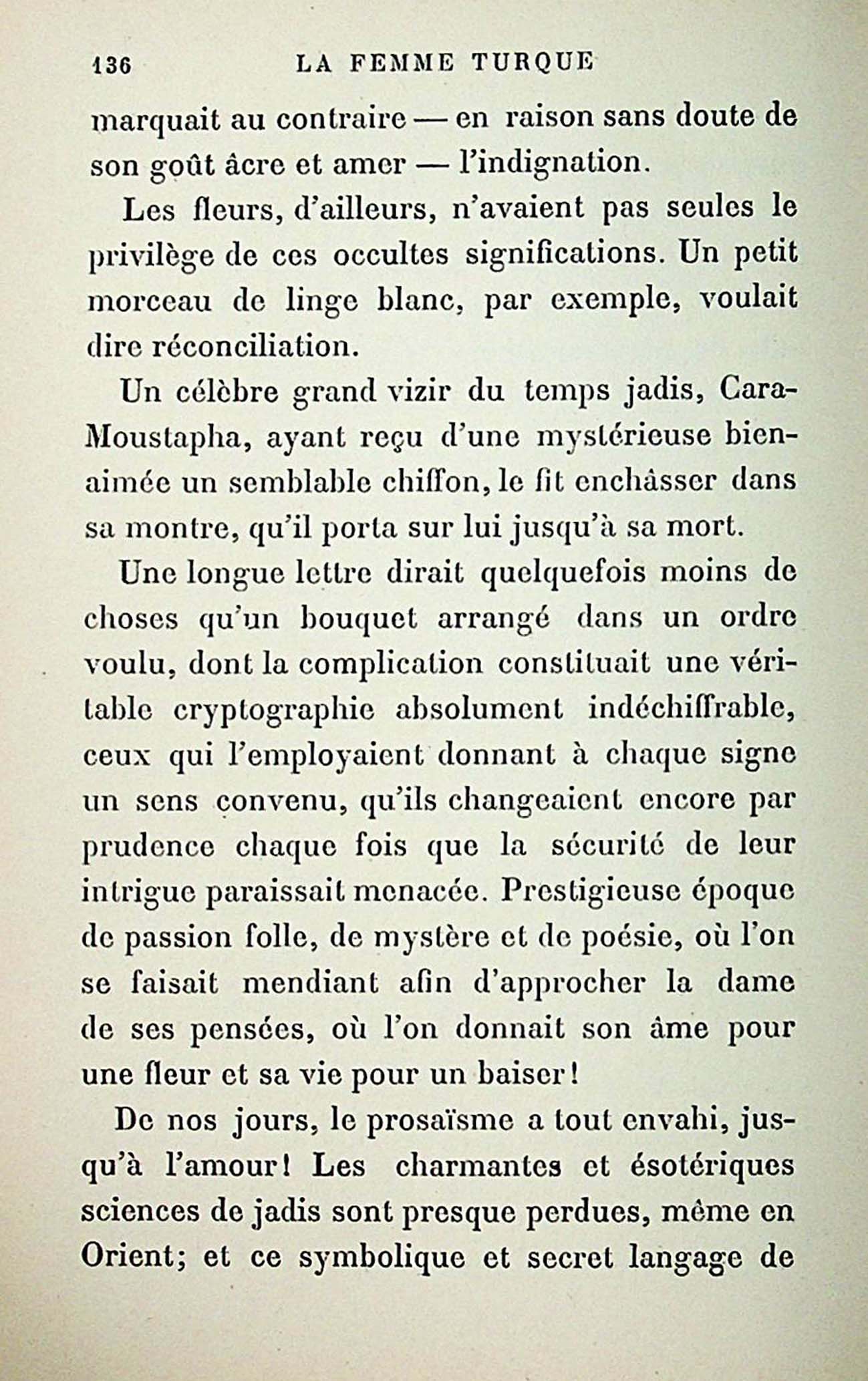 136 LA FEMME TURQUE

marquait au contraire — en raison sans doute de son goût âcre et amer — l'indignation.

Les fleurs, d'ailleurs, n'avaient pas seules le privilège de ces occultes significations. Un petit morceau de linge blanc, par exemple, voulait dire réconciliation.

Un célèbre grand vizir du temps jadis, Cara-Moustapha, ayant reçu d'une mystérieuse bien-aimée un semblable chiffon, le fit enchâsser dans sa montre, qu'il porta sur lui jusqu'à sa mort.

Une longue lettre dirait quelquefois moins de choses qu'un bouquet arrangé dans un ordre voulu, dont la complication constituait une véritable cryptographie absolument indéchiffrable, ceux qui l'employaient donnant à chaque signe un sens convenu, qu'ils changeaient encore par prudence chaque fois que la sécurité de leur intrigue paraissait menacée. Prestigieuse époque de passion folle, de mystère et de poésie, où l'on se faisait mendiant afin d'approcher la dame de ses pensées, où l'on donnait son âme pour une fleur et sa vie pour un baiser!

De nos jours, le prosaïsme a tout envahi, jusqu'à l'amour! Les charmantes et ésotériques sciences de jadis sont presque perdues, même en Orient; et ce symbolique et secret langage de